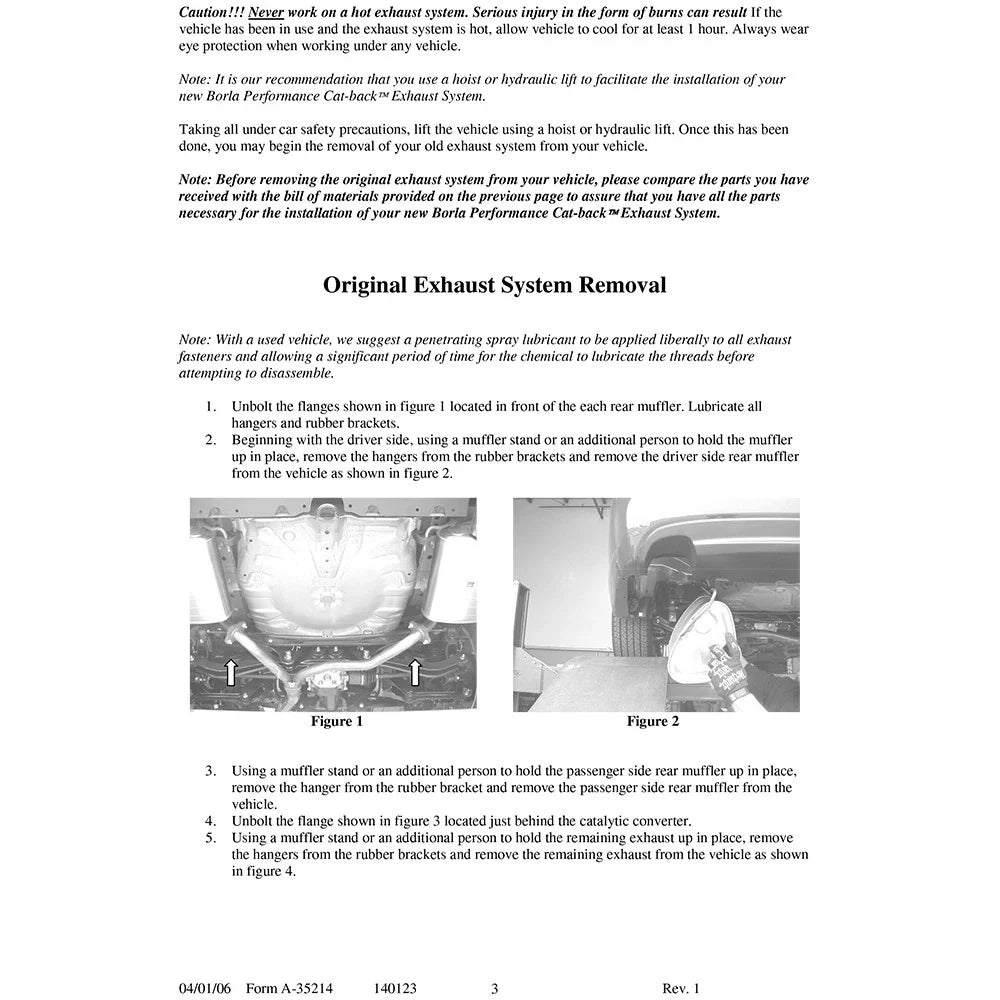 Caution!!! Never work on a hot exhaust system. Serious injury in the form of burns can result If the vehicle has been in use and the exhaust system is hot, allow vehicle to cool for at least 1 hour. Always wear eye protection when working under any vehicle.

Note: It is our recommendation that you use a hoist or hydraulic lift to facilitate the installation of your new Borla Performance Cat-back™ Exhaust System.

Taking all under car safety precautions, lift the vehicle using a hoist or hydraulic lift. Once this has been done, you may begin the removal of your old exhaust system from your vehicle.

Note: Before removing the original exhaust system from your vehicle, please compare the parts you have received with the bill of materials provided on the previous page to assure that you have all the parts necessary for the installation of your new Borla Performance Cat-back™ Exhaust System.

Original Exhaust System Removal

Note: With a used vehicle, we suggest a penetrating spray lubricant to be applied liberally to all exhaust fasteners and allowing a significant period of time for the chemical to lubricate the threads before attempting to disassemble.

1. Unbolt the flanges shown in figure 1 located in front of the each rear muffler. Lubricate all hangers and rubber brackets.
2. Beginning with the driver side, using a muffler stand or an additional person to hold the muffler up in place, remove the hangers from the rubber brackets and remove the driver side rear muffler from the vehicle as shown in figure 2.

Figure 1

Figure 2

3. Using a muffler stand or an additional person to hold the passenger side rear muffler up in place, remove the hanger from the rubber bracket and remove the passenger side rear muffler from the vehicle.
4. Unbolt the flange shown in figure 3 located just behind the catalytic converter.
5. Using a muffler stand or an additional person to hold the remaining exhaust up in place, remove the hangers from the rubber brackets and remove the remaining exhaust from the vehicle as shown in figure 4.

04/01/06 Form A-35214 140123 3 Rev. 1